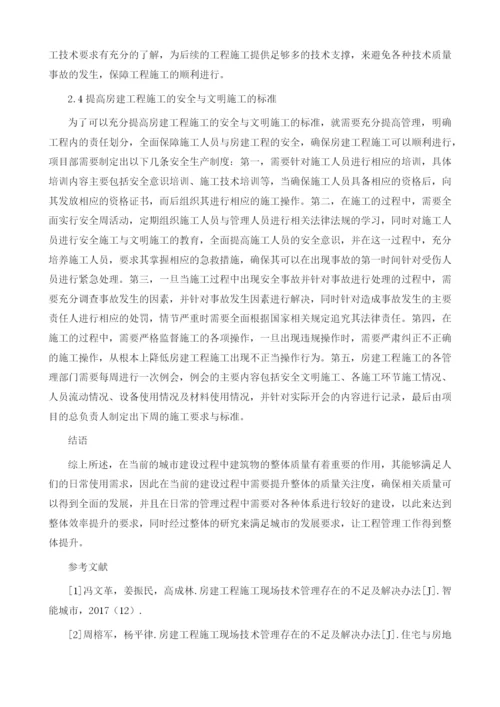 工技术要求有充分的了解，为后续的工程施工提供足够多的技术支撑，来避免各种技术质量事故的发生，保障工程施工的顺利进行。

2.4 提高房建工程施工的安全与文明施工的标准

为了可以充分提高房建工程施工的安全与文明施工的标准，就需要充分提高管理，明确工程内的责任划分，全面保障施工人员与房建工程的安全，确保房建工程施工可以顺利进行，项目部需要制定出以下几条安全生产制度：第一，需要针对施工人员进行相应的培训，具体培训内容主要包括安全意识培训、施工技术培训等，当确保施工人员具备相应的资格后，向其发放相应的资格证书，而后组织其进行相应的施工操作。第二，在施工的过程中，需要全面实行安全周活动，定期组织施工人员与管理人员进行相关法律法规的学习，同时对施工人员进行安全施工与文明施工的教育，全面提高施工人员的安全意识，并在这一过程中，充分培养施工人员，要求其掌握相应的急救措施，确保其可以在出现事故的第一时间针对受伤人员进行紧急处理。第三，一旦当施工过程中出现安全事故并针对事故进行处理的过程中，需要充分调查事故发生的因素，并针对事故发生因素进行解决，同时针对造成事故发生的主要责任人进行相应的处罚，情节严重时需要全面根据国家相关规定追究其法律责任。第四，在施工的过程中，需要严格监督施工的各项操作，一旦出现违规操作时，需要严肃纠正不正确的施工操作，从根本上降低房建工程施工出现不正当操作行为。第五，房建工程施工的各管理部门需要每周进行一次例会，例会的主要内容包括安全文明施工、各施工环节施工情况、人员流动情况、设备使用情况及材料使用情况，并针对实际开会的内容进行记录，最后由项目的总负责人制定出下周的施工要求与标准。

结语

综上所述，在当前的城市建设过程中建筑物的整体质量有着重要的作用，其能够满足人们的日常使用需求，因此在当前的建设过程中需要提升整体的质量关注度，确保相关质量可以得到全面的发展，并且在日常的管理过程中需要对各种体系进行较好的建设，以此来达到整体效率提升的要求，同时经过整体的研究来满足城市的发展要求，让工程管理工作得到整体提升。

参考文献

[1]冯文革，姜振民，高成林.房建工程施工现场技术管理存在的不足及解决办法[J].智能城市，2017（12）.

[2]周榕军，杨平律.房建工程施工现场技术管理存在的不足及解决办法[J].住宅与房地